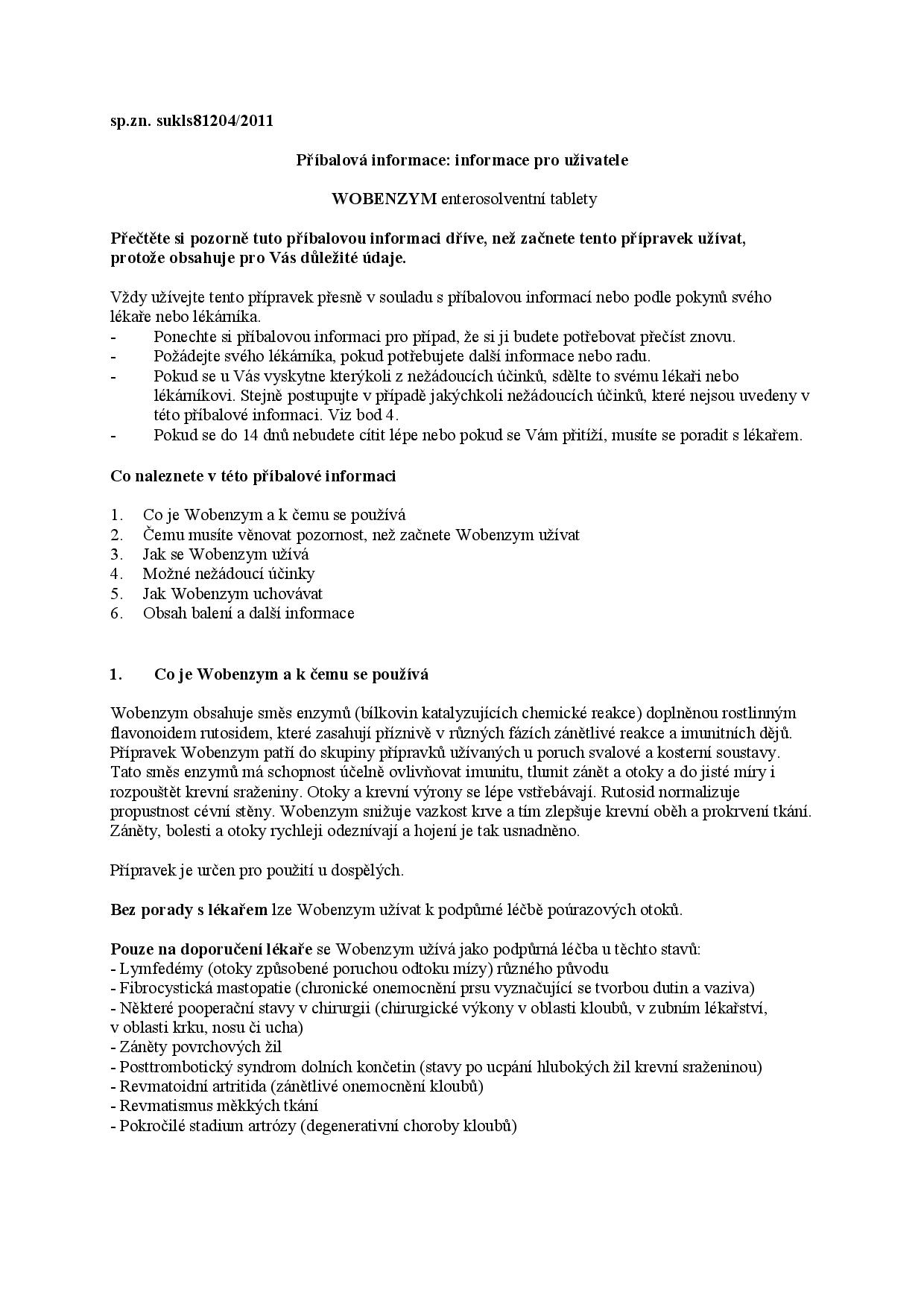 sp.zn. sukls81204/2011

Příbalová informace: informace pro uživatele

WOBENZYM enterosolventní tablety

Přečtěte si pozorně tuto příbalovou informaci dříve, než začnete tento přípravek užívat, protože obsahuje pro Vás důležité údaje.

Vždy užívejte tento přípravek přesně v souladu s příbalovou informací nebo podle pokynů svého lékaře nebo lékárníka.
- Ponechte si příbalovou informaci pro případ, že si ji budete potřebovat přečíst znovu.
- Požádejte svého lékárníka, pokud potřebujete další informace nebo radu.
- Pokud se u Vás vyskytne kterýkoli z nežádoucích účinků, sdělte to svému lékaři nebo lékárníkovi. Stejně postupujte v případě jakýchkoli nežádoucích účinků, které nejsou uvedeny v této příbalové informaci. Viz bod 4.
- Pokud se do 14 dnů nebudete cítit lépe nebo pokud se Vám přitíží, musíte se poradit s lékařem.

Co naleznete v této příbalové informaci

1. Co je Wobenzym a k čemu se používá
2. Čemu musíte věnovat pozornost, než začnete Wobenzym užívat
3. Jak se Wobenzym užívá
4. Možné nežádoucí účinky
5. Jak Wobenzym uchovávat
6. Obsah balení a další informace

1. Co je Wobenzym a k čemu se používá

Wobenzym obsahuje směs enzymů (bílkovin katalyzujících chemické reakce) doplněnou rostlinným flavonoidem rutosidem, které zasahují příznivě v různých fázích zánětlivé reakce a imunitních dějů. Přípravek Wobenzym patří do skupiny přípravků užívaných u poruch svalové a kosterní soustavy. Tato směs enzymů má schopnost účelně ovlivňovat imunitu, tlumit zánět a otoky a do jisté míry i rozpouštět krevní sraženiny. Otoky a krevní výrony se lépe vstřebávají. Rutosid normalizuje propustnost cévní stěny. Wobenzym snižuje vazkost krve a tím zlepšuje krevní oběh a prokrvení tkání. Záněty, bolesti a otoky rychleji odeznívají a hojení je tak usnadněno.

Přípravek je určen pro použití u dospělých.

Bez porady s lékařem lze Wobenzym užívat k podpůrné léčbě poúrazových otoků.

Pouze na doporučení lékaře se Wobenzym užívá jako podpůrná léčba u těchto stavů:
- Lymfedémy (otoky způsobené poruchou odtoku mízy) různého původu
- Fibrocystická mastopatie (chronické onemocnění prsu vyznačující se tvorbou dutin a vaziva)
- Některé pooperační stavy v chirurgii (chirurgické výkony v oblasti kloubů, v zubním lékařství, v oblasti krku, nosu či ucha)
- Záněty povrchových žil
- Posttrombotický syndrom dolních končetin (stavy po ucpání hlubokých žil krevní sraženinou)
- Revmatoidní artritida (zánětlivé onemocnění kloubů)
- Revmatismus měkkých tkání
- Pokročilé stadium artrózy (degenerativní choroby kloubů)